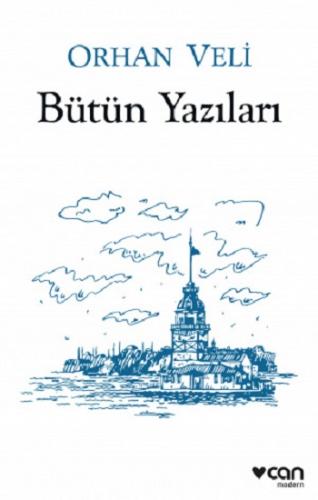 ORHAN VELİ
Bütün Yazıları

can
modern